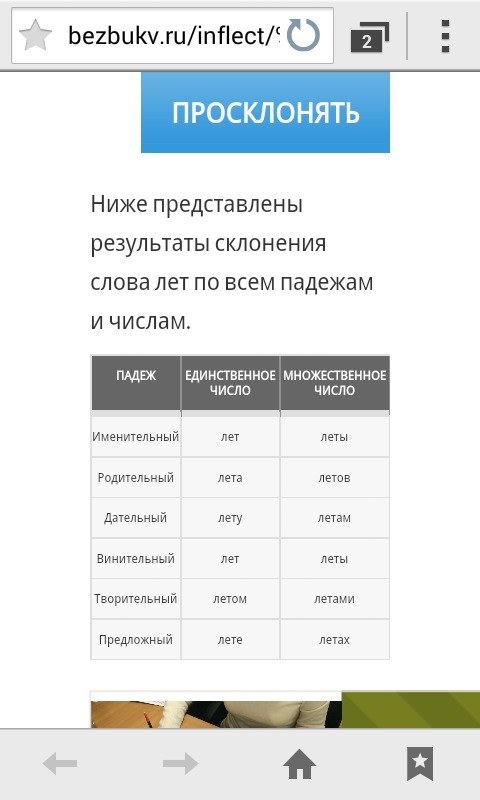 bezbukv.ru/inflect/

2

ПРОСКЛОНЯТЬ

Ниже представлены результаты склонения слова лет по всем падежам и числам.

| ПАДЕЖ | ЕДИНСТВЕННОЕ ЧИСЛО | МНОЖЕСТВЕННОЕ ЧИСЛО |
|---|---|---|
| Именительный | лет | леты |
| Родительный | лета | летов |
| Дательный | лету | летам |
| Винительный | лет | леты |
| Творительный | летом | летами |
| Предложный | лете | летах |